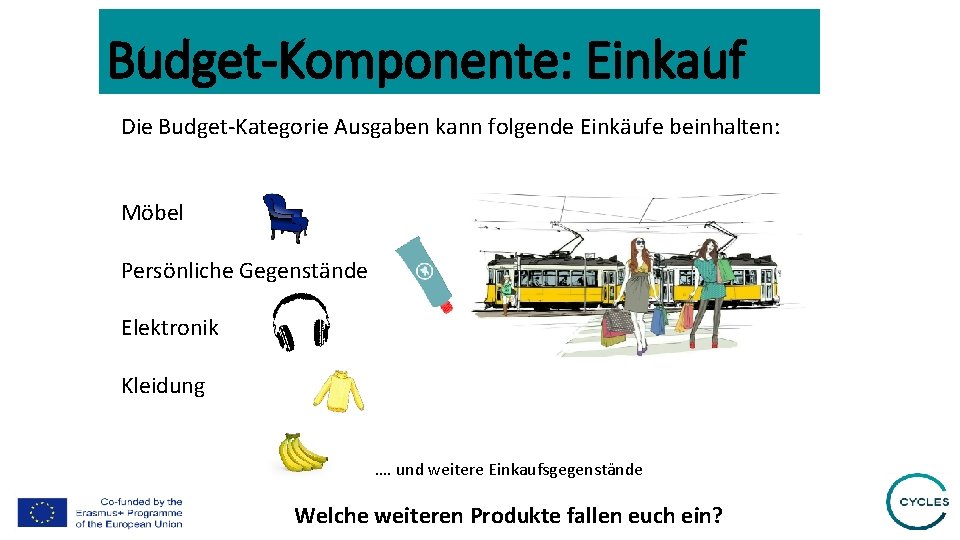 Budget-Komponente: Einkauf

Die Budget-Kategorie Ausgaben kann folgende Einkäufe beinhalten:

Möbel

Persönliche Gegenstände

Elektronik

Kleidung

…. und weitere Einkaufsgegenstände

Co-funded by the Erasmus+ Programme of the European Union

Welche weiteren Produkte fallen euch ein?

CYCLES